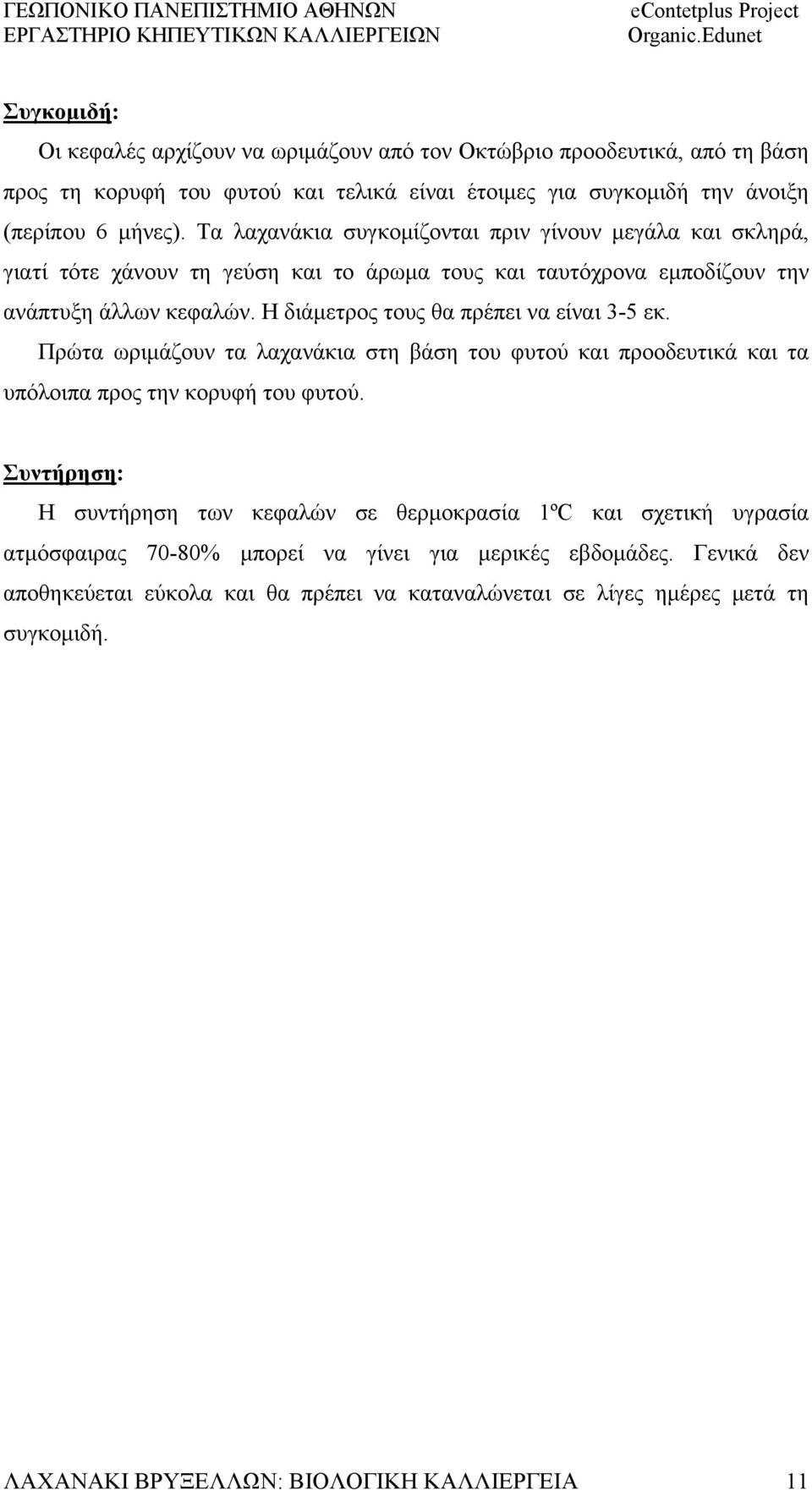 ΓΕΩΠΟΝΙΚΟ ΠΑΝΕΠΙΣΤΗΜΙΟ ΑΘΗΝΩΝ
ΕΡΓΑΣΤΗΡΙΟ ΚΗΠΕΥΤΙΚΩΝ ΚΑΛΛΙΕΡΓΕΙΩΝ

eContetplus Project
Organic.Edunet

Συγκομιδή:

Οι κεφαλές αρχίζουν να ωριμάζουν από τον Οκτώβριο προοδευτικά, από τη βάση προς τη κορυφή του φυτού και τελικά είναι έτοιμες για συγκομιδή την άνοιξη (περίπου 6 μήνες). Τα λαχανάκια συγκομίζονται πριν γίνουν μεγάλα και σκληρά, γιατί τότε χάνουν τη γεύση και το άρωμα τους και ταυτόχρονα εμποδίζουν την ανάπτυξη άλλων κεφαλών. Η διάμετρος τους θα πρέπει να είναι 3-5 εκ.

Πρώτα ωριμάζουν τα λαχανάκια στη βάση του φυτού και προοδευτικά και τα υπόλοιπα προς την κορυφή του φυτού.

Συντήρηση:

Η συντήρηση των κεφαλών σε θερμοκρασία 1ºC και σχετική υγρασία ατμόσφαιρας 70-80% μπορεί να γίνει για μερικές εβδομάδες. Γενικά δεν αποθηκεύεται εύκολα και θα πρέπει να καταναλώνεται σε λίγες ημέρες μετά τη συγκομιδή.

ΛΑΧΑΝΑΚΙ ΒΡΥΞΕΛΛΩΝ: ΒΙΟΛΟΓΙΚΗ ΚΑΛΛΙΕΡΓΕΙΑ 11